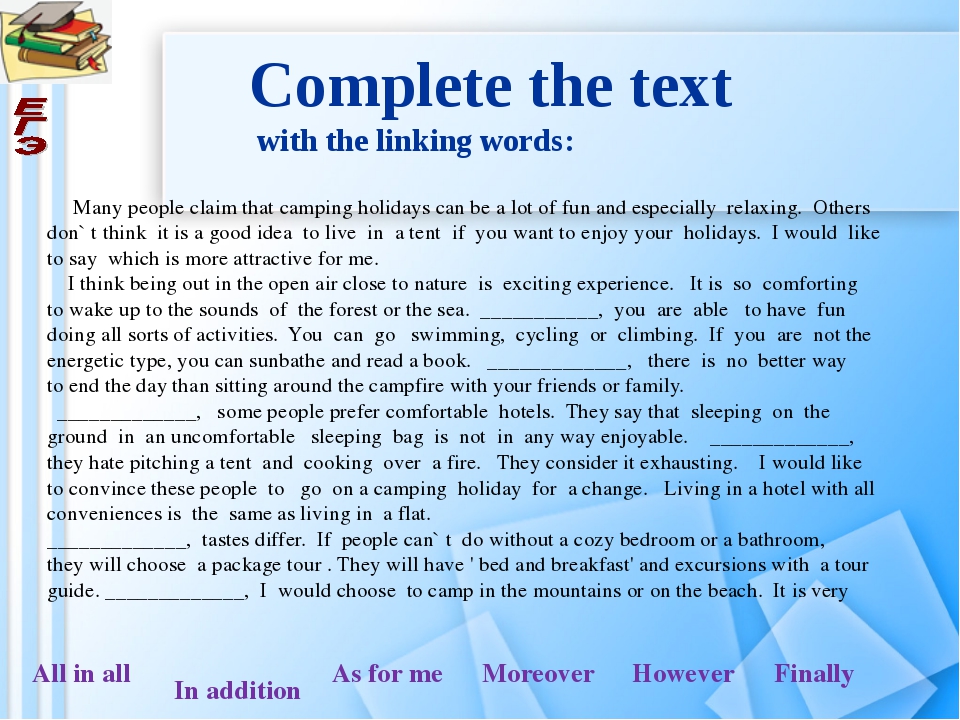 ЕГЭ

Complete the text
with the linking words:

Many people claim that camping holidays can be a lot of fun and especially relaxing. Others don` t think it is a good idea to live in a tent if you want to enjoy your holidays. I would like to say which is more attractive for me.

I think being out in the open air close to nature is exciting experience. It is so comforting to wake up to the sounds of the forest or the sea. ___________, you are able to have fun doing all sorts of activities. You can go swimming, cycling or climbing. If you are not the energetic type, you can sunbathe and read a book. _____________, there is no better way to end the day than sitting around the campfire with your friends or family.

_____________, some people prefer comfortable hotels. They say that sleeping on the ground in an uncomfortable sleeping bag is not in any way enjoyable. _____________, they hate pitching a tent and cooking over a fire. They consider it exhausting. I would like to convince these people to go on a camping holiday for a change. Living in a hotel with all conveniences is the same as living in a flat.

_____________, tastes differ. If people can` t do without a cozy bedroom or a bathroom, they will choose a package tour . They will have ' bed and breakfast' and excursions with a tour guide. _____________, I would choose to camp in the mountains or on the beach. It is very

All in all
In addition
As for me
Moreover
However
Finally